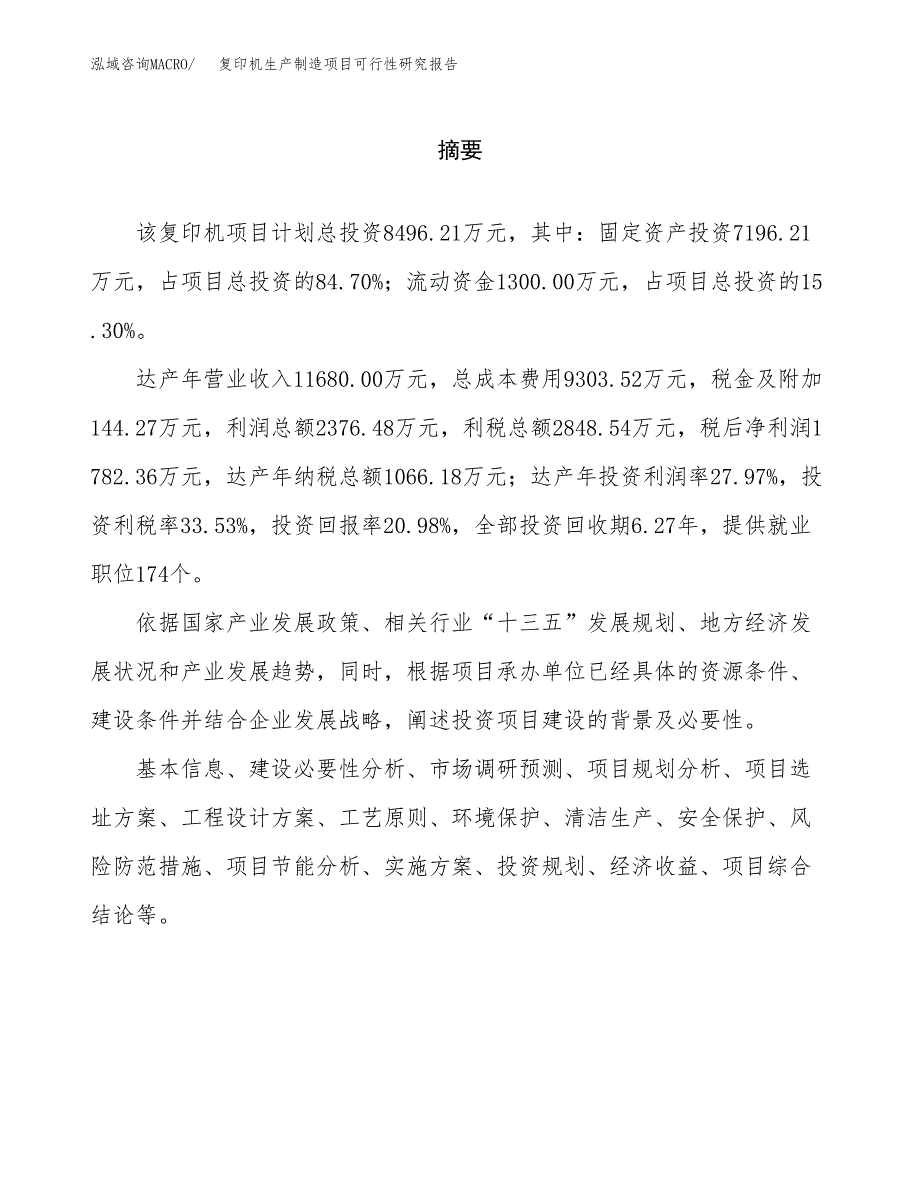 泓域咨询MACRO/　复印机生产制造项目可行性研究报告

摘要

该复印机项目计划总投资8496.21万元，其中：固定资产投资7196.21万元，占项目总投资的84.70%；流动资金1300.00万元，占项目总投资的15.30%。

达产年营业收入11680.00万元，总成本费用9303.52万元，税金及附加144.27万元，利润总额2376.48万元，利税总额2848.54万元，税后净利润1782.36万元，达产年纳税总额1066.18万元；达产年投资利润率27.97%，投资利税率33.53%，投资回报率20.98%，全部投资回收期6.27年，提供就业职位174个。

依据国家产业发展政策、相关行业“十三五”发展规划、地方经济发展状况和产业发展趋势，同时，根据项目承办单位已经具体的资源条件、建设条件并结合企业发展战略，阐述投资项目建设的背景及必要性。

基本信息、建设必要性分析、市场调研预测、项目规划分析、项目选址方案、工程设计方案、工艺原则、环境保护、清洁生产、安全保护、风险防范措施、项目节能分析、实施方案、投资规划、经济收益、项目综合结论等。